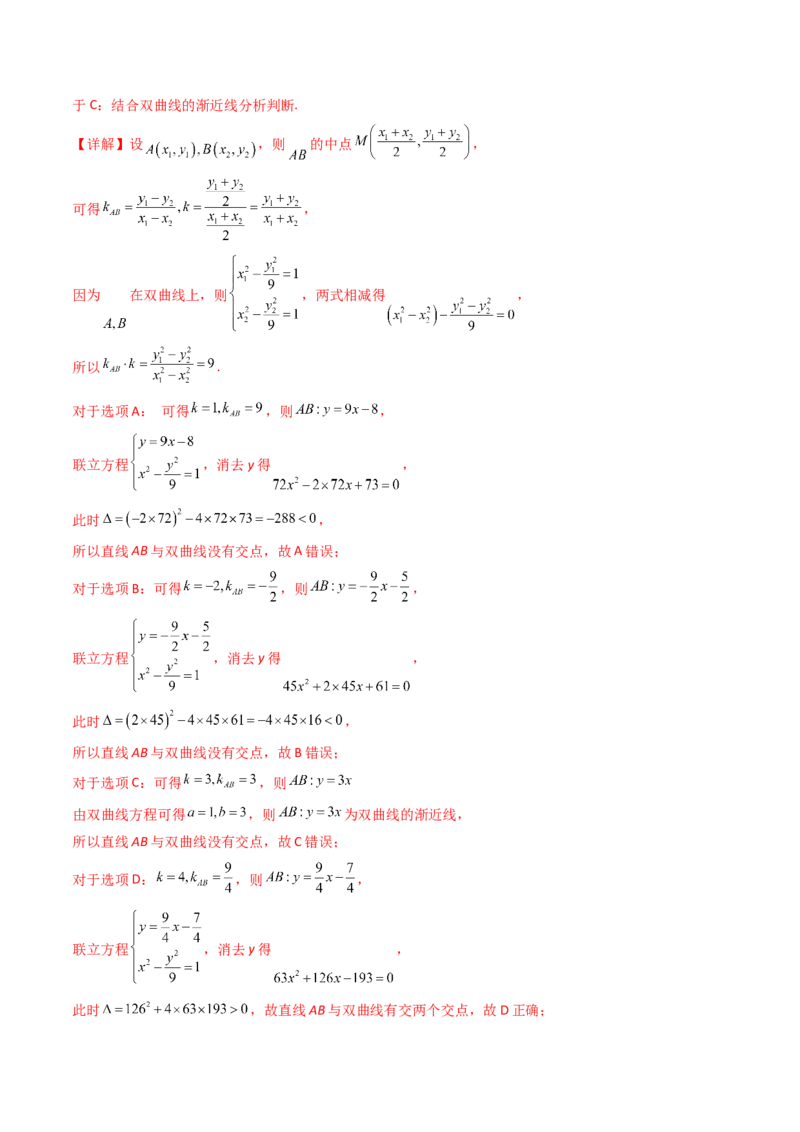 于C：结合双曲线的渐近线分析判断.

【详解】设$A(x_1,y_1),B(x_2,y_2)$，则$AB$的中点$M\left(\frac{x_1+x_2}{2},\frac{y_1+y_2}{2}\right)$，

可得$k_{AB}=\frac{y_1-y_2}{x_1-x_2},k=\frac{\frac{y_1+y_2}{2}}{\frac{x_1+x_2}{2}}=\frac{y_1+y_2}{x_1+x_2}$，

因为$A,B$在双曲线上，则$\begin{cases}x_1^2-\frac{y_1^2}{9}=1\\x_2^2-\frac{y_2^2}{9}=1\end{cases}$，两式相减得$(x_1^2-x_2^2)-\frac{y_1^2-y_2^2}{9}=0$，

所以$k_{AB}\cdot k=\frac{y_1^2-y_2^2}{x_1^2-x_2^2}=9$.

对于选项A：可得$k=1,k_{AB}=9$，则$AB:y=9x-8$，

联立方程$\begin{cases}y=9x-8\\x^2-\frac{y^2}{9}=1\end{cases}$，消去y得$72x^2-2\times72x+73=0$，

此时$\Delta=(-2\times72)^2-4\times72\times73=-288<0$，

所以直线AB与双曲线没有交点，故A错误；

对于选项B：可得$k=-2,k_{AB}=-\frac{9}{2}$，则$AB:y=-\frac{9}{2}x-\frac{5}{2}$，

联立方程$\begin{cases}y=-\frac{9}{2}x-\frac{5}{2}\\x^2-\frac{y^2}{9}=1\end{cases}$，消去y得$45x^2+2\times45x+61=0$，

此时$\Delta=(2\times45)^2-4\times45\times61=-4\times45\times16<0$，

所以直线AB与双曲线没有交点，故B错误；

对于选项C：可得$k=3,k_{AB}=3$，则$AB:y=3x$

由双曲线方程可得$a=1,b=3$，则$AB:y=3x$为双曲线的渐近线，

所以直线AB与双曲线没有交点，故C错误；

对于选项D：$k=4,k_{AB}=\frac{9}{4}$，则$AB:y=\frac{9}{4}x-\frac{7}{4}$，

联立方程$\begin{cases}y=\frac{9}{4}x-\frac{7}{4}\\x^2-\frac{y^2}{9}=1\end{cases}$，消去y得$63x^2+126x-193=0$，

此时$\Delta=126^2+4\times63\times193>0$，故直线AB与双曲线有交两个交点，故D正确；